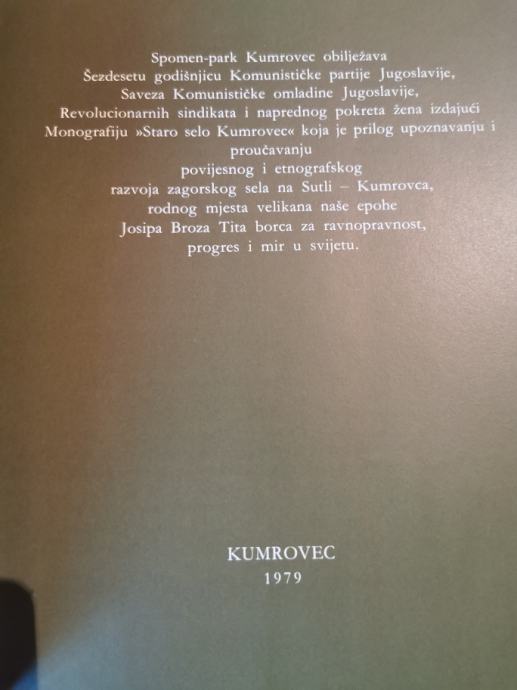 Spomen-park Kumrovec obilježava
Šezdesetu godišnjicu Komunističke partije Jugoslavije,
Saveza Komunističke omladine Jugoslavije,
Revolucionarnih sindikata i naprednog pokreta žena izdajući
Monografiju »Staro selo Kumrovec« koja je prilog upoznavanju i
proučavanju
povijesnog i etnografskog
razvoja zagorskog sela na Sutli – Kumrovca,
rodnog mjesta velikana naše epohe
Josipa Broza Tita borca za ravnopravnost,
progres i mir u svijetu.

KUMROVEC
1979